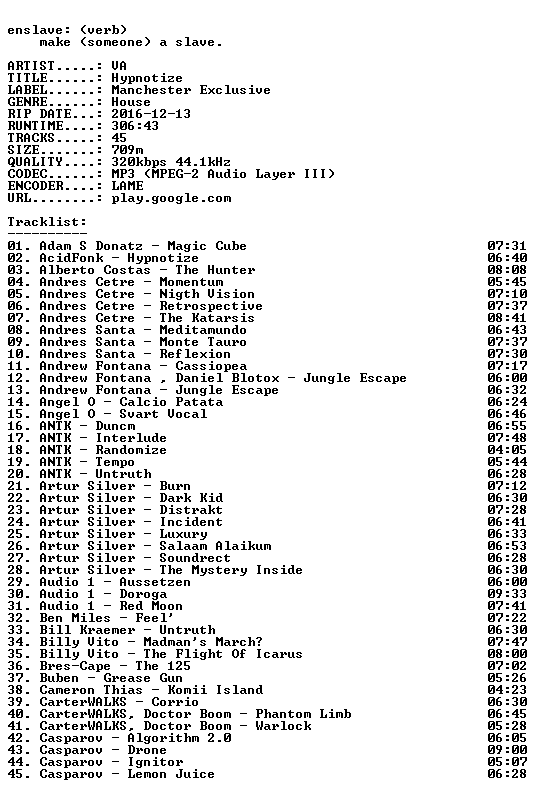 enslave: (verb)
make (someone) a slave.

ARTIST.....: VA
TITLE......: Hypnotize
LABEL......: Manchester Exclusive
GENRE......: House
RIP DATE...: 2016-12-13
RUNTIME....: 306:43
TRACKS.....: 45
SIZE.......: 709m
QUALITY....: 320kbps 44.1kHz
CODEC......: MP3 (MPEG-2 Audio Layer III)
ENCODER....: LAME
URL........: play.google.com

Tracklist:
----------

01. Adam S Donatz - Magic Cube 07:31
02. AcidFonk - Hypnotize 06:40
03. Alberto Costas - The Hunter 08:08
04. Andres Cetre - Momentum 05:45
05. Andres Cetre - Nigth Vision 07:10
06. Andres Cetre - Retrospective 07:37
07. Andres Cetre - The Katarsis 08:41
08. Andres Santa - Meditamundo 06:43
09. Andres Santa - Monte Tauro 07:37
10. Andres Santa - Reflexion 07:30
11. Andrew Fontana - Cassiopea 07:17
12. Andrew Fontana , Daniel Blotox - Jungle Escape 06:00
13. Andrew Fontana - Jungle Escape 06:32
14. Angel O - Calcio Patata 06:24
15. Angel O - Svart Vocal 06:46
16. ANTK - Duncm 06:55
17. ANTK - Interlude 07:48
18. ANTK - Randomize 04:05
19. ANTK - Tempo 05:44
20. ANTK - Untruth 06:28
21. Artur Silver - Burn 07:12
22. Artur Silver - Dark Kid 06:30
23. Artur Silver - Distrakt 07:28
24. Artur Silver - Incident 06:41
25. Artur Silver - Luxury 06:33
26. Artur Silver - Salaam Alaikum 06:53
27. Artur Silver - Soundrect 06:28
28. Artur Silver - The Mystery Inside 06:30
29. Audio 1 - Aussetzen 06:00
30. Audio 1 - Doroga 09:33
31. Audio 1 - Red Moon 07:41
32. Ben Miles - Feel' 07:22
33. Bill Kraemer - Untruth 06:30
34. Billy Vito - Madman's March? 07:47
35. Billy Vito - The Flight Of Icarus 08:00
36. Bres-Cape - The 125 07:02
37. Buben - Grease Gun 05:26
38. Cameron Thias - Komii Island 04:23
39. CarterWALKS - Corrio 06:30
40. CarterWALKS, Doctor Boom - Phantom Limb 06:45
41. CarterWALKS, Doctor Boom - Warlock 05:28
42. Casparov - Algorithm 2.0 06:05
43. Casparov - Drone 09:00
44. Casparov - Ignitor 05:07
45. Casparov - Lemon Juice 06:28